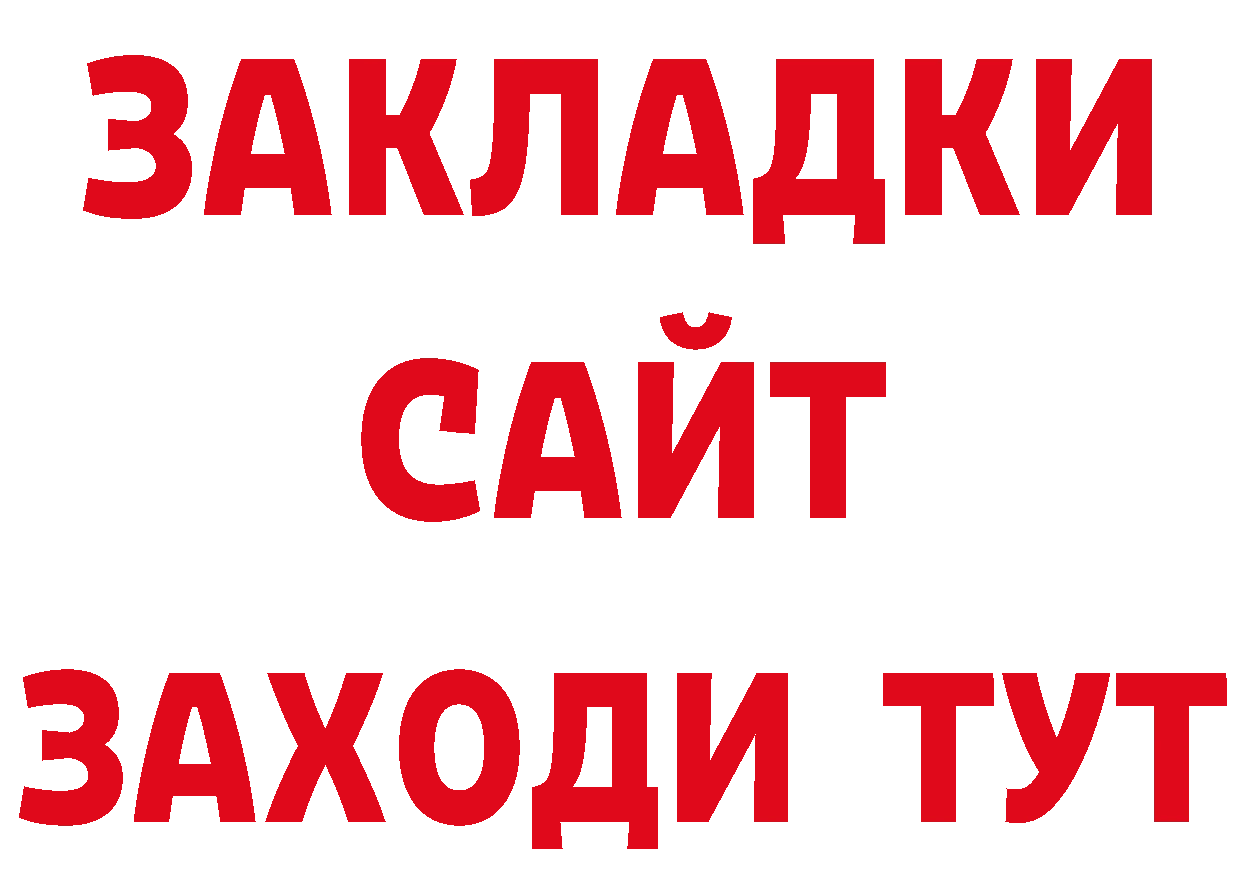 ЗАКЛАДКИ
САЙТ
ЗАХОДИ ТУТ